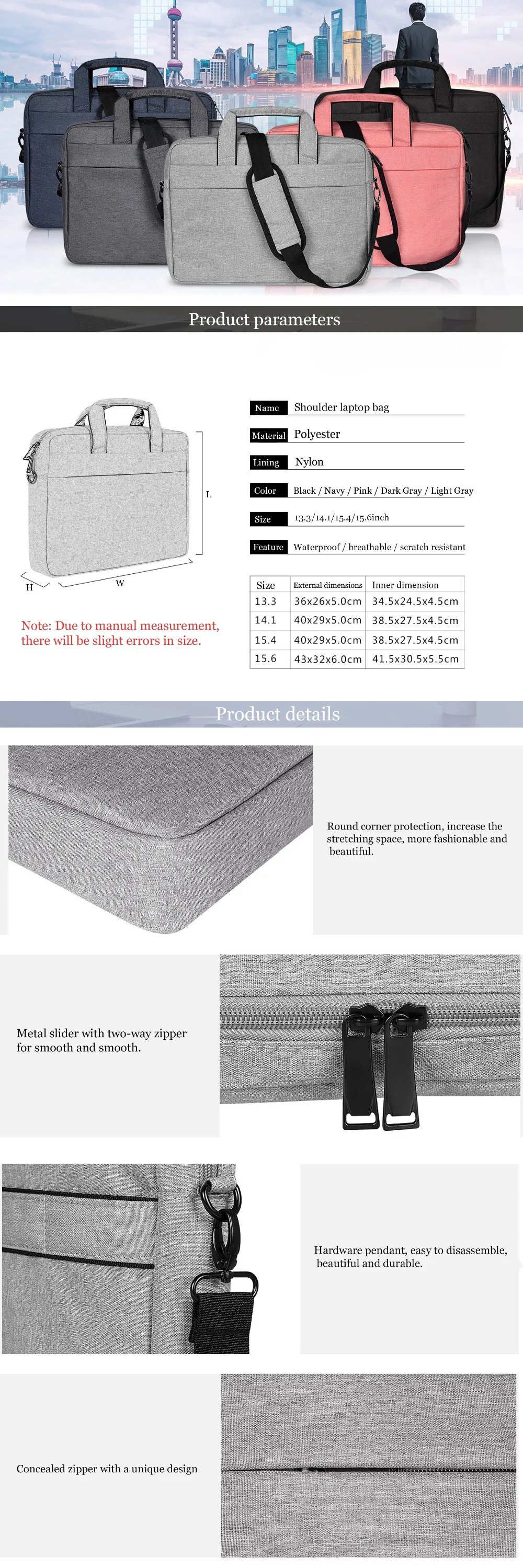 Product parameters

L

H

W

Note: Due to manual measurement, there will be slight errors in size.

Name Shoulder laptop bag

Material Polyester

Lining Nylon

Color Black / Navy / Pink / Dark Gray / Light Gray

Size 13.3/14.1/15.4/15.6inch

Feature Waterproof / breathable / scratch resistant

| Size | External dimensions | Inner dimension |
|---|---|---|
| 13.3 | 36x26x5.0cm | 34.5x24.5x4.5cm |
| 14.1 | 40x29x5.0cm | 38.5x27.5x4.5cm |
| 15.4 | 40x29x5.0cm | 38.5x27.5x4.5cm |
| 15.6 | 43x32x6.0cm | 41.5x30.5x5.5cm |

Product details

Round corner protection, increase the stretching space, more fashionable and beautiful.

Metal slider with two-way zipper for smooth and smooth.

Hardware pendant, easy to disassemble, beautiful and durable.

Concealed zipper with a unique design